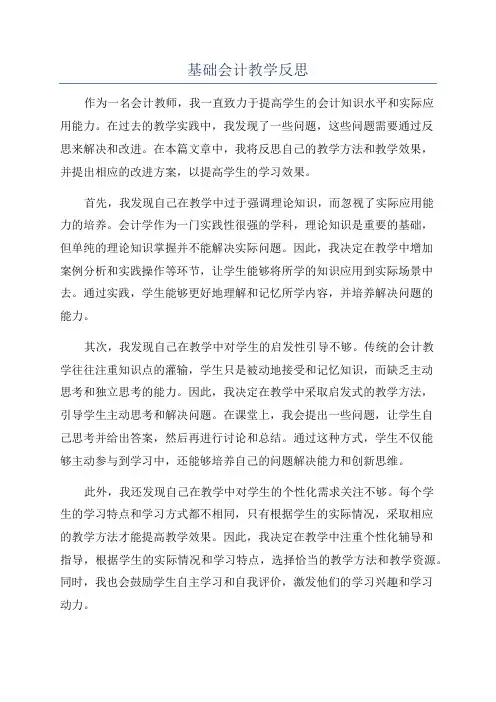 基础会计教学反思

作为一名会计教师，我一直致力于提高学生的会计知识水平和实际应用能力。在过去的教学实践中，我发现了一些问题，这些问题需要通过反思来解决和改进。在本篇文章中，我将反思自己的教学方法和教学效果，并提出相应的改进方案，以提高学生的学习效果。

首先，我发现自己在教学中过于强调理论知识，而忽视了实际应用能力的培养。会计学作为一门实践性很强的学科，理论知识是重要的基础，但单纯的理论知识掌握并不能解决实际问题。因此，我决定在教学中增加案例分析和实践操作等环节，让学生能够将所学的知识应用到实际场景中去。通过实践，学生能够更好地理解和记忆所学内容，并培养解决问题的能力。

其次，我发现自己在教学中对学生的启发性引导不够。传统的会计教学往往注重知识点的灌输，学生只是被动地接受和记忆知识，而缺乏主动思考和独立思考的能力。因此，我决定在教学中采取启发式的教学方法，引导学生主动思考和解决问题。在课堂上，我会提出一些问题，让学生自己思考并给出答案，然后再进行讨论和总结。通过这种方式，学生不仅能够主动参与到学习中，还能够培养自己的问题解决能力和创新思维。

此外，我还发现自己在教学中对学生的个性化需求关注不够。每个学生的学习特点和学习方式都不相同，只有根据学生的实际情况，采取相应的教学方法才能提高教学效果。因此，我决定在教学中注重个性化辅导和指导，根据学生的实际情况和学习特点，选择恰当的教学方法和教学资源。同时，我也会鼓励学生自主学习和自我评价，激发他们的学习兴趣和学习动力。